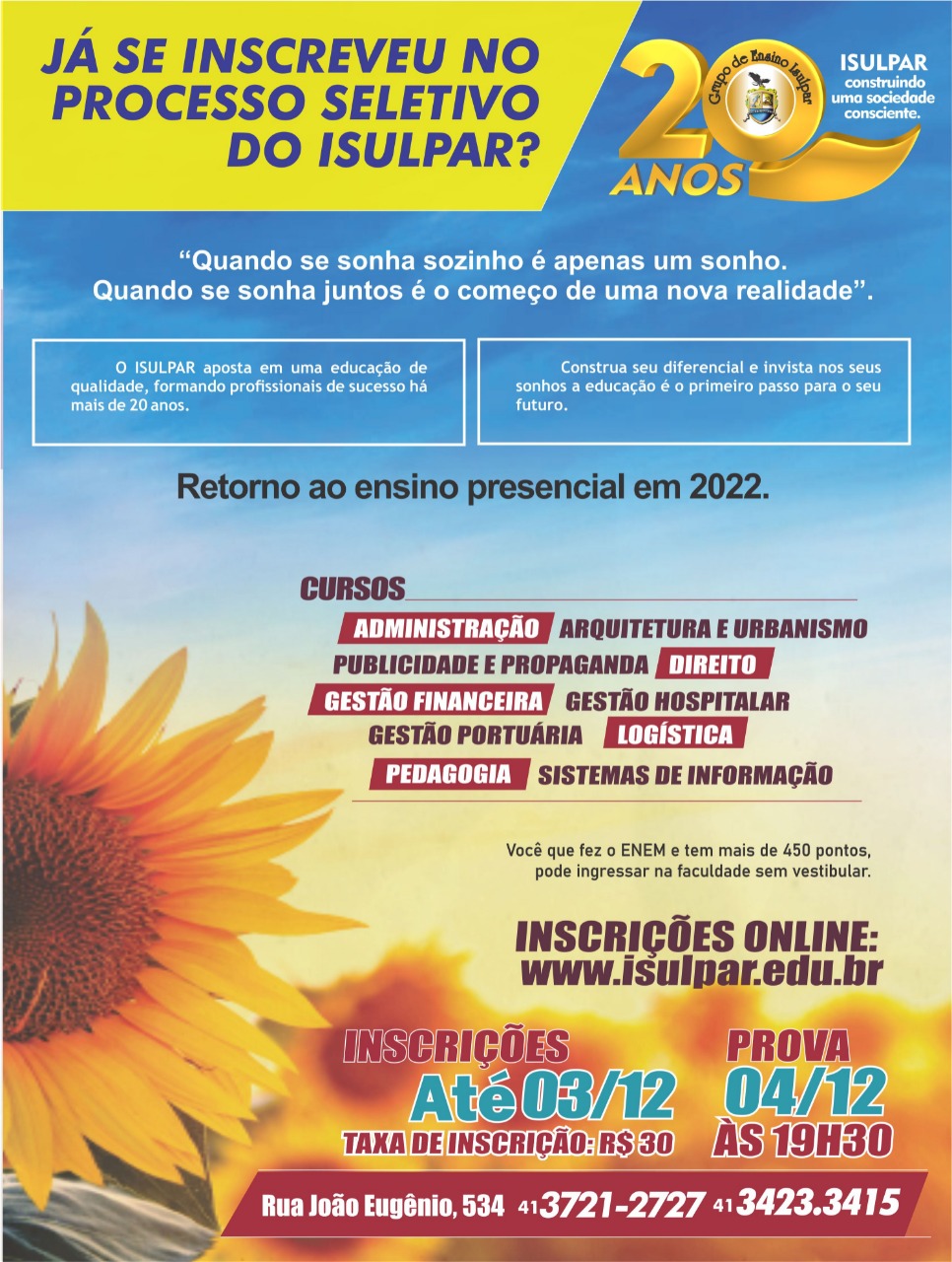 JÁ SE INSCREVEU NO PROCESSO SELETIVO DO ISULPAR?

20 ANOS

Grupo de Ensino Isulpar

ISULPAR
construindo
uma sociedade
consciente.

"Quando se sonha sozinho é apenas um sonho. Quando se sonha juntos é o começo de uma nova realidade".

O ISULPAR aposta em uma educação de qualidade, formando profissionais de sucesso há mais de 20 anos.

Construa seu diferencial e invista nos seus sonhos a educação é o primeiro passo para o seu futuro.

Retorno ao ensino presencial em 2022.

CURSOS

ADMINISTRAÇÃO ARQUITETURA E URBANISMO
PUBLICIDADE E PROPAGANDA DIREITO
GESTÃO FINANCEIRA GESTÃO HOSPITALAR
GESTÃO PORTUÁRIA LOGÍSTICA
PEDAGOGIA SISTEMAS DE INFORMAÇÃO

Você que fez o ENEM e tem mais de 450 pontos, pode ingressar na faculdade sem vestibular.

INSCRIÇÕES ONLINE:
www.isulpar.edu.br

INSCRIÇÕES
Até 03/12
TAXA DE INSCRIÇÃO: R$ 30

PROVA
04/12
ÀS 19H30

Rua João Eugênio, 534 41 3721-2727 41 3423.3415